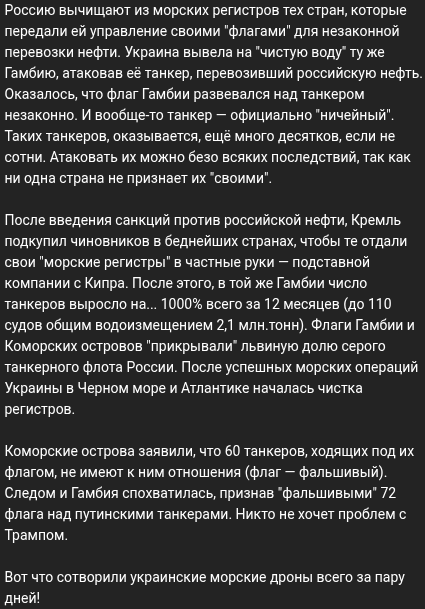 Россию вычищают из морских регистров тех стран, которые передали ей управление своими "флагами" для незаконной перевозки нефти. Украина вывела на "чистую воду" ту же Гамбию, атаковав её танкер, перевозивший российскую нефть. Оказалось, что флаг Гамбии развевался над танкером незаконно. И вообще-то танкер — официально "ничейный". Таких танкеров, оказывается, ещё много десятков, если не сотни. Атаковать их можно безо всяких последствий, так как ни одна страна не признает их "своими".

После введения санкций против российской нефти, Кремль подкупил чиновников в беднейших странах, чтобы те отдали свои "морские регистры" в частные руки — подставной компании с Кипра. После этого, в той же Гамбии число танкеров выросло на... 1000% всего за 12 месяцев (до 110 судов общим водоизмещением 2,1 млн.тонн). Флаги Гамбии и Коморских островов "прикрывали" львиную долю серого танкерного флота России. После успешных морских операций Украины в Черном море и Атлантике началась чистка регистров.

Коморские острова заявили, что 60 танкеров, ходящих под их флагом, не имеют к ним отношения (флаг — фальшивый). Следом и Гамбия спохватилась, признав "фальшивыми" 72 флага над путинскими танкерами. Никто не хочет проблем с Трампом.

Вот что сотворили украинские морские дроны всего за пару дней!